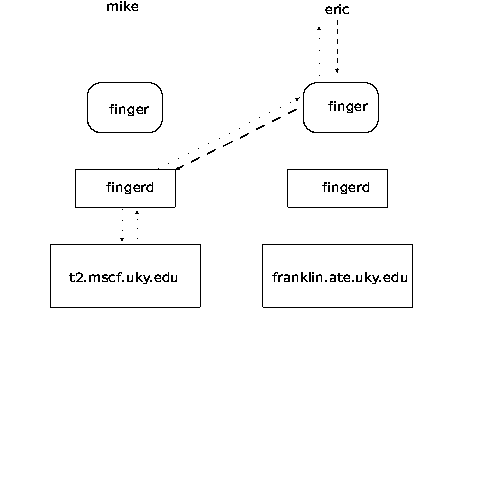 mike

eric

finger

finger

fingerd

fingerd

t2.mscf.uky.edu

franklin.ate.uky.edu